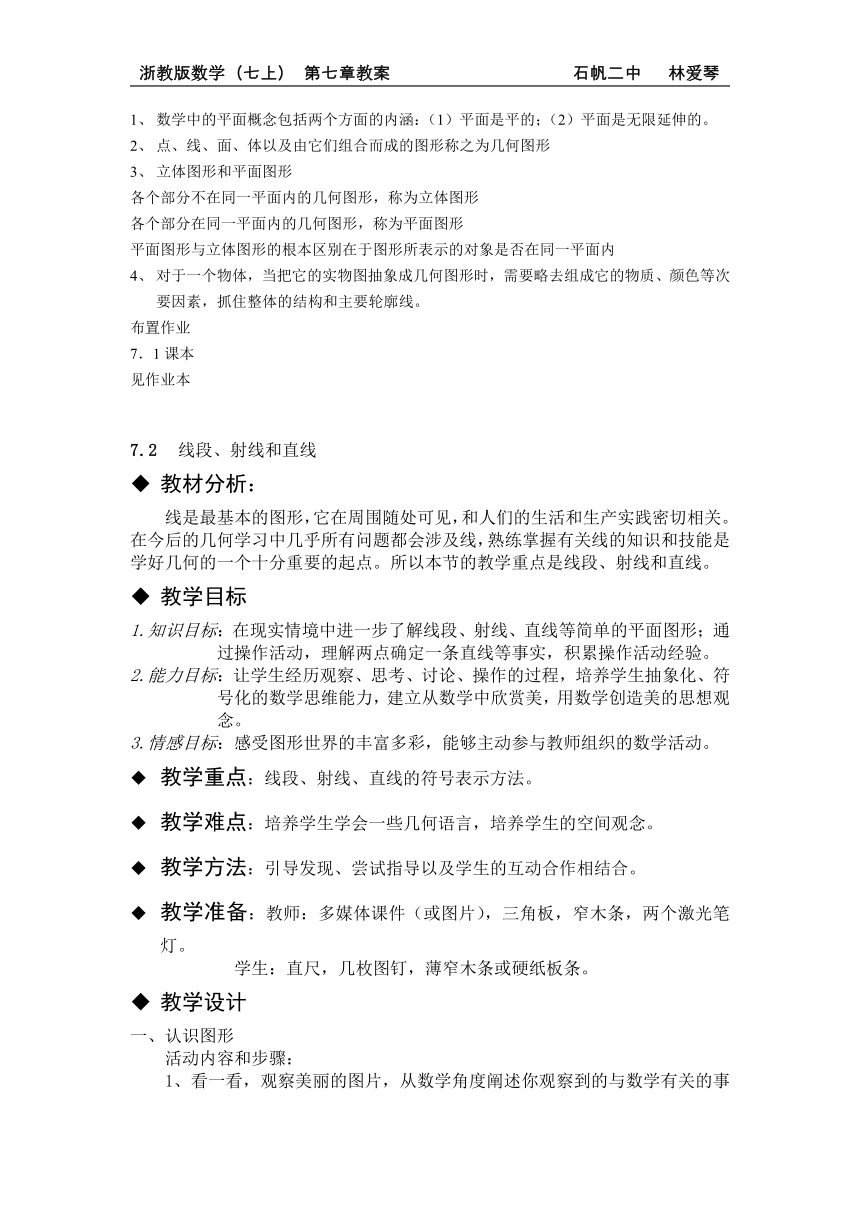 浙教版数学（七上） 第七章教案 石帆二中 林爱琴

1、 数学中的平面概念包括两个方面的内涵：（1）平面是平的；（2）平面是无限延伸的。
2、 点、线、面、体以及由它们组合而成的图形称之为几何图形
3、 立体图形和平面图形
各个部分不在同一平面内的几何图形，称为立体图形
各个部分在同一平面内的几何图形，称为平面图形
平面图形与立体图形的根本区别在于图形所表示的对象是否在同一平面内
4、 对于一个物体，当把它的实物图抽象成几何图形时，需要略去组成它的物质、颜色等次要因素，抓住整体的结构和主要轮廓线。
布置作业
7．1 课本
见作业本

7.2 线段、射线和直线
◆ 教材分析：
线是最基本的图形，它在周围随处可见，和人们的生活和生产实践密切相关。在今后的几何学习中几乎所有问题都会涉及线，熟练掌握有关线的知识和技能是学好几何的一个十分重要的起点。所以本节的教学重点是线段、射线和直线。
◆ 教学目标
1. 知识目标：在现实情境中进一步了解线段、射线、直线等简单的平面图形；通过操作活动，理解两点确定一条直线等事实，积累操作活动经验。
2. 能力目标：让学生经历观察、思考、讨论、操作的过程，培养学生抽象化、符号化的数学思维能力，建立从数学中欣赏美，用数学创造美的思想观念。
3. 情感目标：感受图形世界的丰富多彩，能够主动参与教师组织的数学活动。
◆ 教学重点：线段、射线、直线的符号表示方法。
◆ 教学难点：培养学生学会一些几何语言，培养学生的空间观念。
◆ 教学方法：引导发现、尝试指导以及学生的互动合作相结合。
◆ 教学准备：教师：多媒体课件（或图片），三角板，窄木条，两个激光笔灯。
学生：直尺，几枚图钉，薄窄木条或硬纸板条。
◆ 教学设计
一、认识图形
活动内容和步骤：
1、看一看，观察美丽的图片，从数学角度阐述你观察到的与数学有关的事